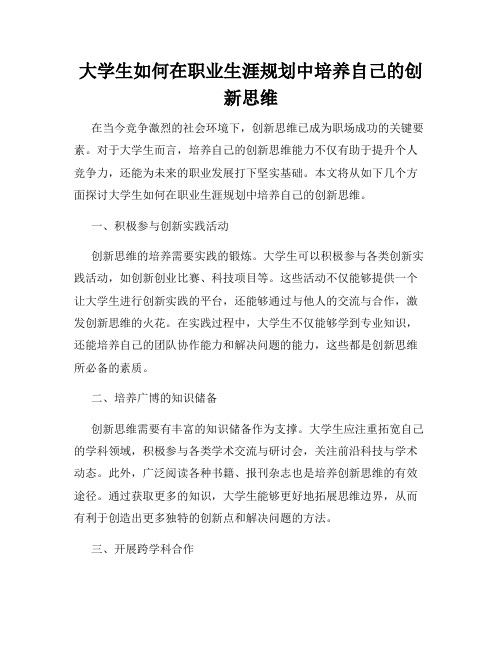 大学生如何在职业生涯规划中培养自己的创新思维

在当今竞争激烈的社会环境下，创新思维已成为职场成功的关键要素。对于大学生而言，培养自己的创新思维能力不仅有助于提升个人竞争力，还能为未来的职业发展打下坚实基础。本文将从如下几个方面探讨大学生如何在职业生涯规划中培养自己的创新思维。

一、积极参与创新实践活动

创新思维的培养需要实践的锻炼。大学生可以积极参与各类创新实践活动，如创新创业比赛、科技项目等。这些活动不仅能够提供一个让大学生进行创新实践的平台，还能够通过与他人的交流与合作，激发创新思维的火花。在实践过程中，大学生不仅能够学到专业知识，还能培养自己的团队协作能力和解决问题的能力，这些都是创新思维所必备的素质。

二、培养广博的知识储备

创新思维需要有丰富的知识储备作为支撑。大学生应注重拓宽自己的学科领域，积极参与各类学术交流与研讨会，关注前沿科技与学术动态。此外，广泛阅读各种书籍、报刊杂志也是培养创新思维的有效途径。通过获取更多的知识，大学生能够更好地拓展思维边界，从而有利于创造出更多独特的创新点和解决问题的方法。

三、开展跨学科合作